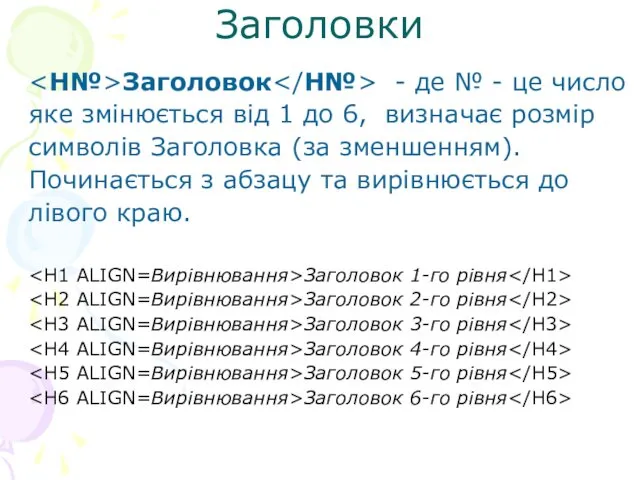 Заголовки

<H№>Заголовок</H№> - де № - це число яке змінюється від 1 до 6, визначає розмір символів Заголовка (за зменшенням). Починається з абзацу та вирівнюється до лівого краю.

<H1 ALIGN=Вирівнювання>Заголовок 1-го рівня</H1>
<H2 ALIGN=Вирівнювання>Заголовок 2-го рівня</H2>
<H3 ALIGN=Вирівнювання>Заголовок 3-го рівня</H3>
<H4 ALIGN=Вирівнювання>Заголовок 4-го рівня</H4>
<H5 ALIGN=Вирівнювання>Заголовок 5-го рівня</H5>
<H6 ALIGN=Вирівнювання>Заголовок 6-го рівня</H6>